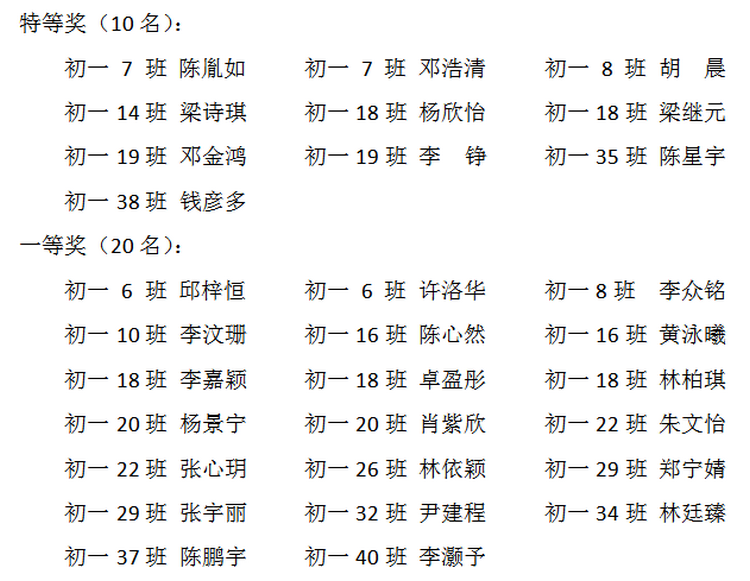 特等奖（10 名）：

初一 7 班 陈胤如　初一 7 班 邓浩清　初一 8 班 胡　晨
初一 14 班 梁诗琪　初一 18 班 杨欣怡　初一 18 班 梁继元
初一 19 班 邓金鸿　初一 19 班 李　铮　初一 35 班 陈星宇
初一 38 班 钱彦多

一等奖（20 名）：

初一 6 班 邱梓恒　初一 6 班 许洛华　初一 8 班 李众铭
初一 10 班 李汶珊　初一 16 班 陈心然　初一 16 班 黄泳曦
初一 18 班 李嘉颖　初一 18 班 卓盈彤　初一 18 班 林柏琪
初一 20 班 杨景宁　初一 20 班 肖紫欣　初一 22 班 朱文怡
初一 22 班 张心玥　初一 26 班 林依颖　初一 29 班 郑宁婧
初一 29 班 张宇丽　初一 32 班 尹建程　初一 34 班 林廷臻
初一 37 班 陈鹏宇　初一 40 班 李灏予